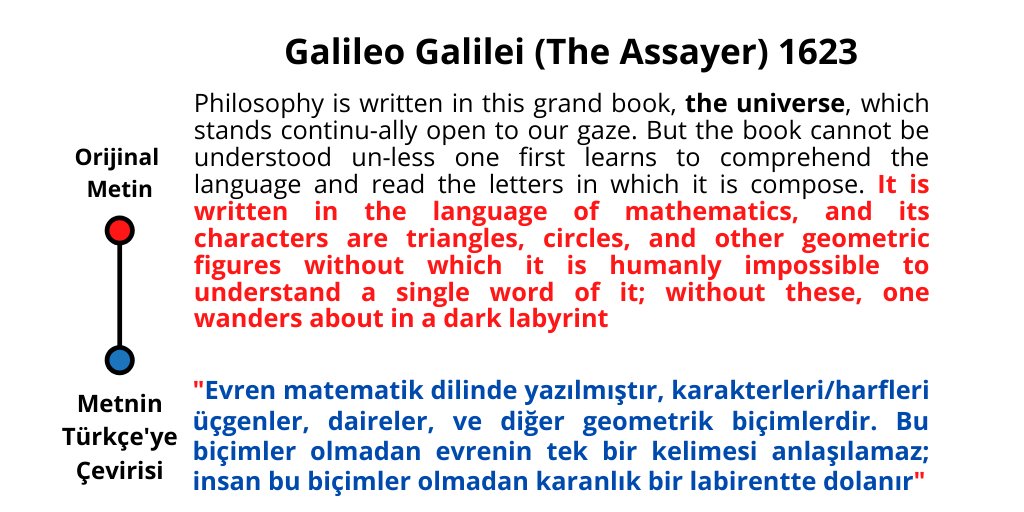 Galileo Galilei (The Assayer) 1623

Orijinal Metin

Philosophy is written in this grand book, the universe, which stands continu-ally open to our gaze. But the book cannot be understood un-less one first learns to comprehend the language and read the letters in which it is compose. It is written in the language of mathematics, and its characters are triangles, circles, and other geometric figures without which it is humanly impossible to understand a single word of it; without these, one wanders about in a dark labyrint

Metnin Türkçe'ye Çevirisi

"Evren matematik dilinde yazılmıştır, karakterleri/harfleri üçgenler, daireler, ve diğer geometrik biçimlerdir. Bu biçimler olmadan evrenin tek bir kelimesi anlaşılamaz; insan bu biçimler olmadan karanlık bir labirentte dolanır"